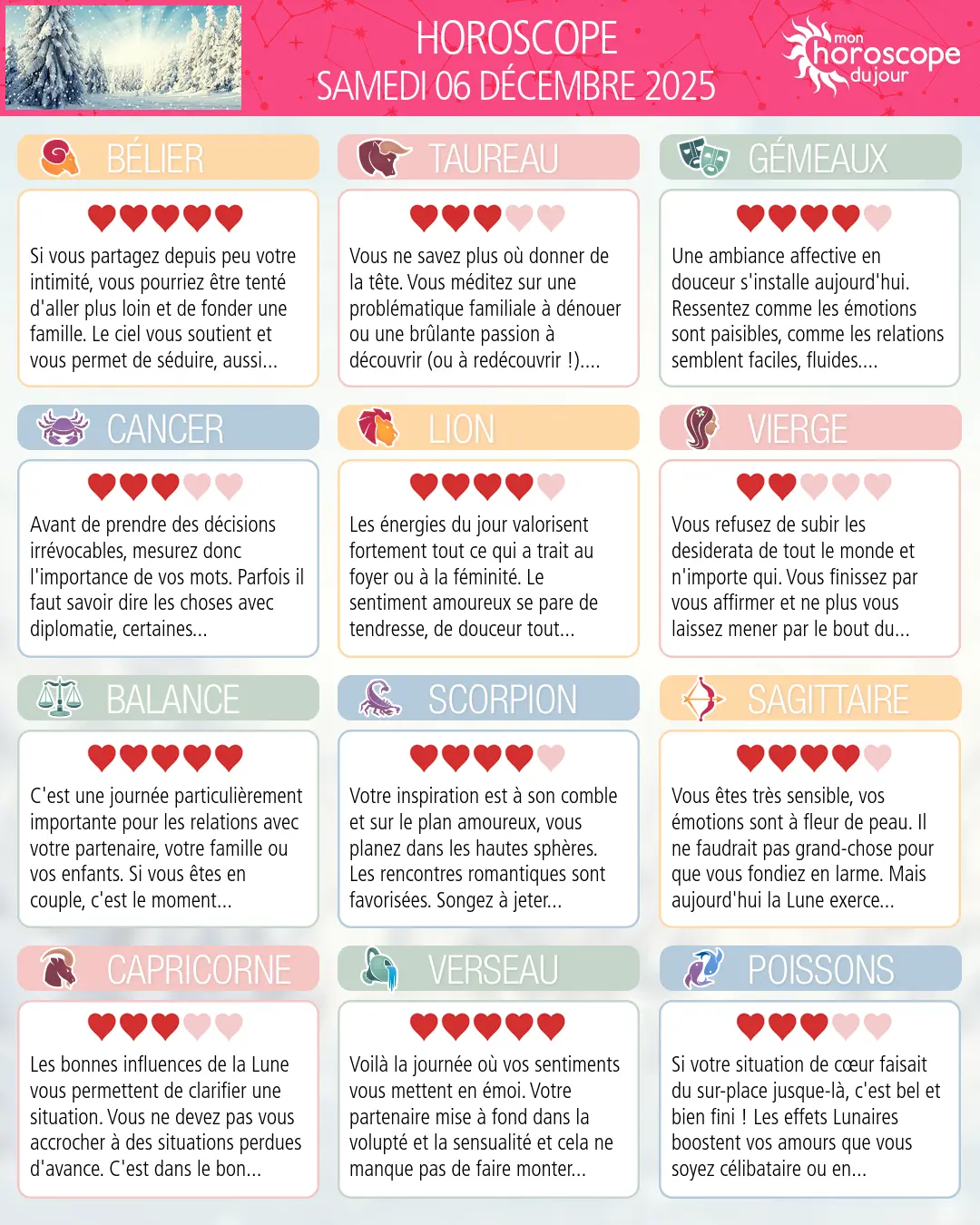 HOROSCOPE
SAMEDI 06 DÉCEMBRE 2025

mon horoscope du jour

BÉLIER

Si vous partagez depuis peu votre intimité, vous pourriez être tenté d'aller plus loin et de fonder une famille. Le ciel vous soutient et vous permet de séduire, aussi...

TAUREAU

Vous ne savez plus où donner de la tête. Vous méditez sur une problématique familiale à dénouer ou une brûlante passion à découvrir (ou à redécouvrir !)....

GÉMEAUX

Une ambiance affective en douceur s'installe aujourd'hui. Ressentez comme les émotions sont paisibles, comme les relations semblent faciles, fluides....

CANCER

Avant de prendre des décisions irrévocables, mesurez donc l'importance de vos mots. Parfois il faut savoir dire les choses avec diplomatie, certaines...

LION

Les énergies du jour valorisent fortement tout ce qui a trait au foyer ou à la féminité. Le sentiment amoureux se pare de tendresse, de douceur tout...

VIERGE

Vous refusez de subir les desiderata de tout le monde et n'importe qui. Vous finissez par vous affirmer et ne plus vous laissez mener par le bout du...

BALANCE

C'est une journée particulièrement importante pour les relations avec votre partenaire, votre famille ou vos enfants. Si vous êtes en couple, c'est le moment...

SCORPION

Votre inspiration est à son comble et sur le plan amoureux, vous planez dans les hautes sphères. Les rencontres romantiques sont favorisées. Songez à jeter...

SAGITTAIRE

Vous êtes très sensible, vos émotions sont à fleur de peau. Il ne faudrait pas grand-chose pour que vous fondiez en larme. Mais aujourd'hui la Lune exerce...

CAPRICORNE

Les bonnes influences de la Lune vous permettent de clarifier une situation. Vous ne devez pas vous accrocher à des situations perdues d'avance. C'est dans le bon...

VERSEAU

Voilà la journée où vos sentiments vous mettent en émoi. Votre partenaire mise à fond dans la volupté et la sensualité et cela ne manque pas de faire monter...

POISSONS

Si votre situation de cœur faisait du sur-place jusque-là, c'est bel et bien fini ! Les effets Lunaires boostent vos amours que vous soyez célibataire ou en...